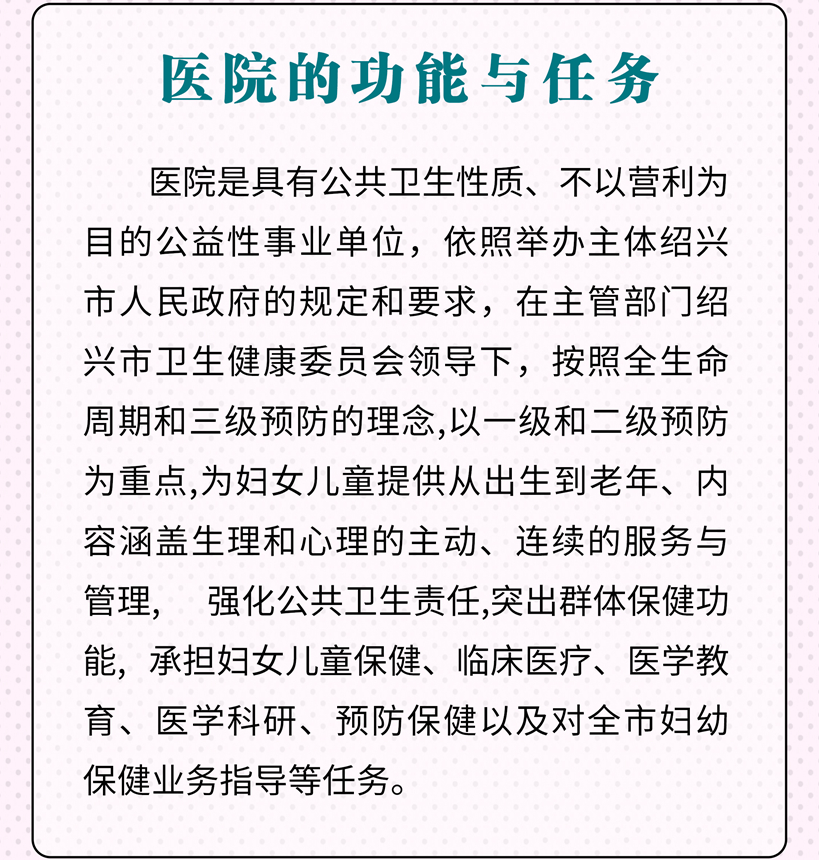 医院的功能与任务

医院是具有公共卫生性质、不以营利为目的公益性事业单位，依照举办主体绍兴市人民政府的规定和要求，在主管部门绍兴市卫生健康委员会领导下，按照全生命周期和三级预防的理念,以一级和二级预防为重点,为妇女儿童提供从出生到老年、内容涵盖生理和心理的主动、连续的服务与管理，　强化公共卫生责任,突出群体保健功能，承担妇女儿童保健、临床医疗、医学教育、医学科研、预防保健以及对全市妇幼保健业务指导等任务。